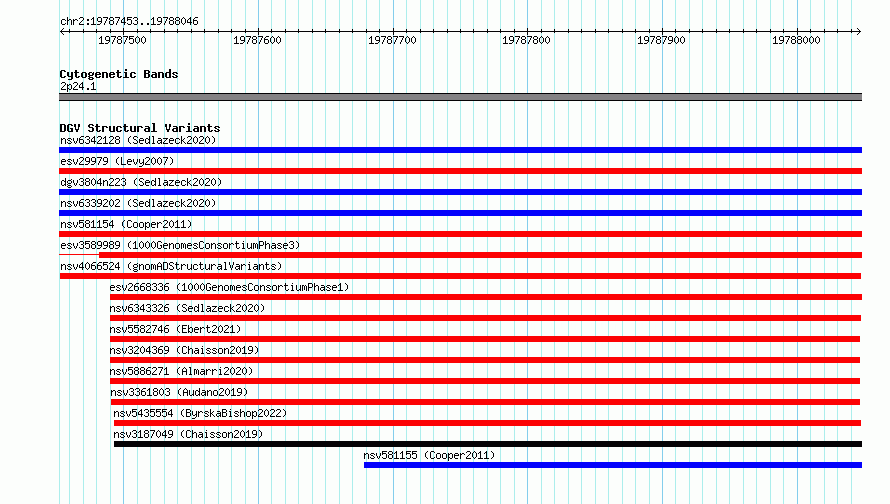 chr2:19787453..19788046

19787500 19787600 19787700 19787800 19787900 19788000

Cytogenetic Bands
2p24.1

DGV Structural Variants
nsv6342128 (Sedlazeck2020)
esv29979 (Levy2007)
dgv3804n223 (Sedlazeck2020)
nsv6339202 (Sedlazeck2020)
nsv581154 (Cooper2011)
esv3589989 (1000GenomesConsortiumPhase3)
nsv4066524 (gnomADStructuralVariants)
esv2668336 (1000GenomesConsortiumPhase1)
nsv6343326 (Sedlazeck2020)
nsv5582746 (Ebert2021)
nsv3204369 (Chaisson2019)
nsv5886271 (Almarri2020)
nsv3361803 (Audano2019)
nsv5435554 (ByrskaBishop2022)
nsv3187049 (Chaisson2019)
nsv581155 (Cooper2011)